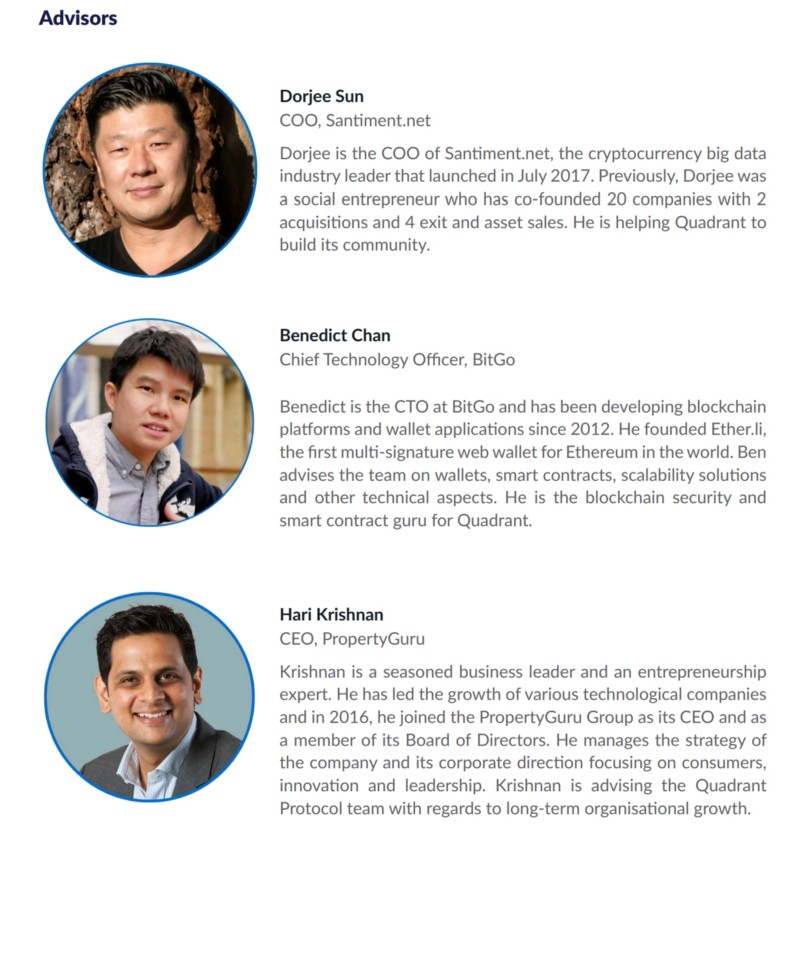 Advisors

Dorjee Sun
COO, Santiment.net

Dorjee is the COO of Santiment.net, the cryptocurrency big data industry leader that launched in July 2017. Previously, Dorjee was a social entrepreneur who has co-founded 20 companies with 2 acquisitions and 4 exit and asset sales. He is helping Quadrant to build its community.

Benedict Chan
Chief Technology Officer, BitGo

Benedict is the CTO at BitGo and has been developing blockchain platforms and wallet applications since 2012. He founded Ether.li, the first multi-signature web wallet for Ethereum in the world. Ben advises the team on wallets, smart contracts, scalability solutions and other technical aspects. He is the blockchain security and smart contract guru for Quadrant.

Hari Krishnan
CEO, PropertyGuru

Krishnan is a seasoned business leader and an entrepreneurship expert. He has led the growth of various technological companies and in 2016, he joined the PropertyGuru Group as its CEO and as a member of its Board of Directors. He manages the strategy of the company and its corporate direction focusing on consumers, innovation and leadership. Krishnan is advising the Quadrant Protocol team with regards to long-term organisational growth.